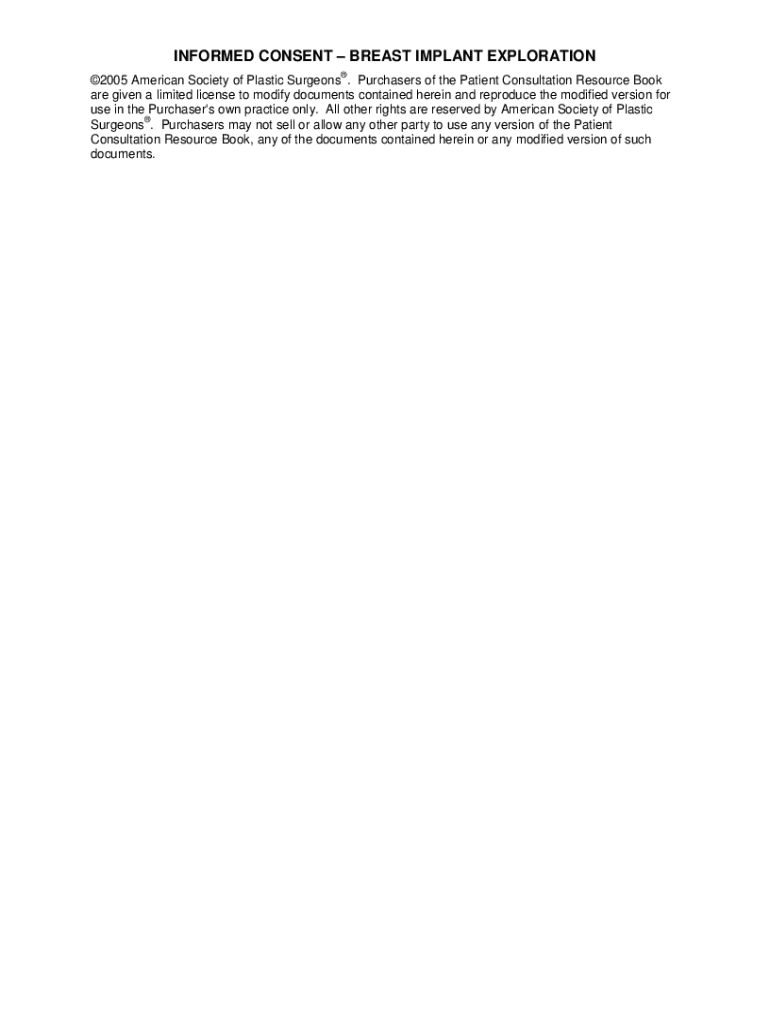 INFORMED CONSENT – BREAST IMPLANT EXPLORATION

©2005 American Society of Plastic Surgeons®. Purchasers of the Patient Consultation Resource Book are given a limited license to modify documents contained herein and reproduce the modified version for use in the Purchaser's own practice only. All other rights are reserved by American Society of Plastic Surgeons®. Purchasers may not sell or allow any other party to use any version of the Patient Consultation Resource Book, any of the documents contained herein or any modified version of such documents.